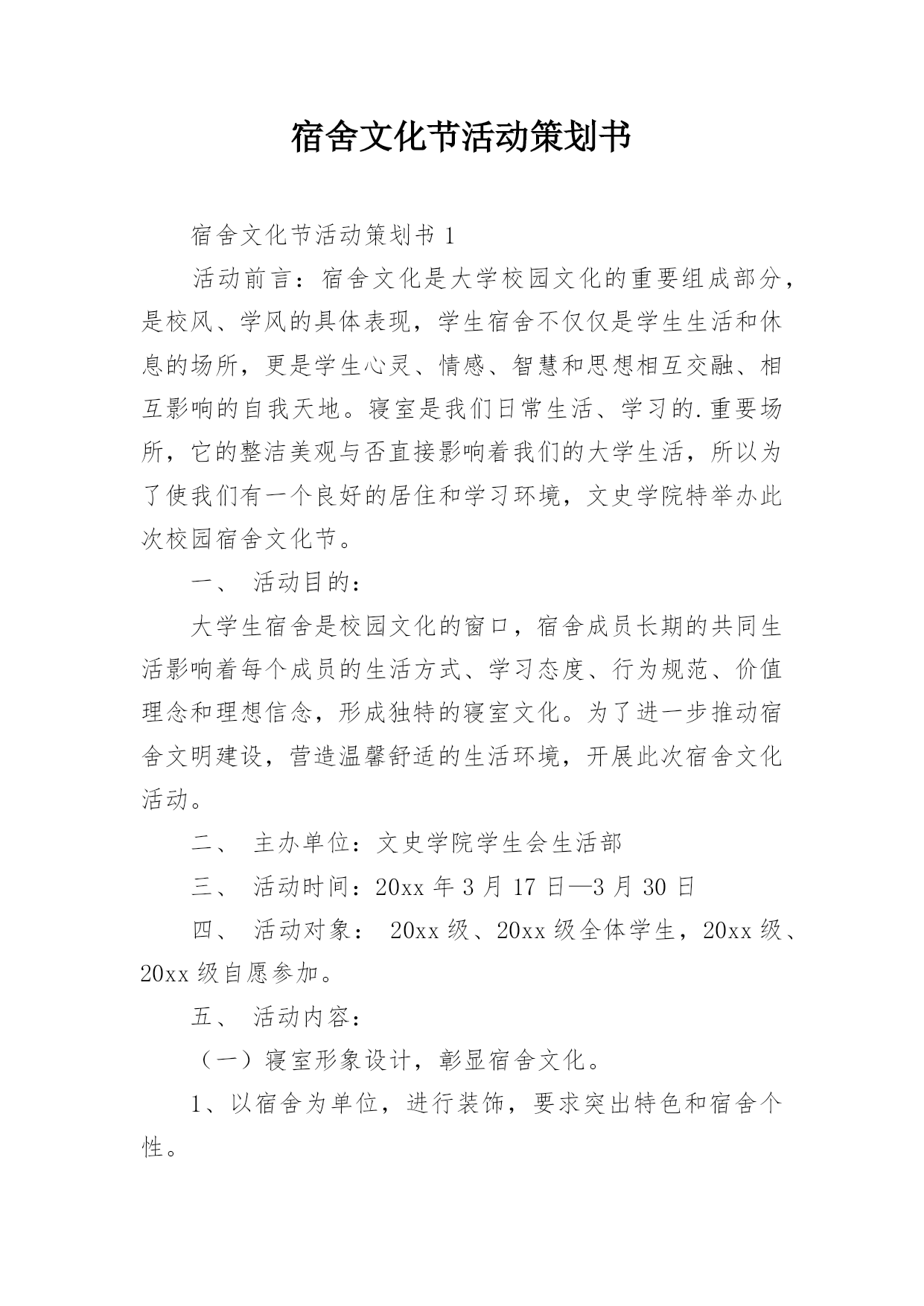 宿舍文化节活动策划书

宿舍文化节活动策划书 1

活动前言：宿舍文化是大学校园文化的重要组成部分，是校风、学风的具体表现，学生宿舍不仅仅是学生生活和休息的场所，更是学生心灵、情感、智慧和思想相互交融、相互影响的自我天地。寝室是我们日常生活、学习的.重要场所，它的整洁美观与否直接影响着我们的大学生活，所以为了使我们有一个良好的居住和学习环境，文史学院特举办此次校园宿舍文化节。

一、 活动目的：

大学生宿舍是校园文化的窗口，宿舍成员长期的共同生活影响着每个成员的生活方式、学习态度、行为规范、价值理念和理想信念，形成独特的寝室文化。为了进一步推动宿舍文明建设，营造温馨舒适的生活环境，开展此次宿舍文化活动。

二、 主办单位：文史学院学生会生活部

三、 活动时间：20xx 年 3 月 17 日—3 月 30 日

四、 活动对象： 20xx 级、20xx 级全体学生，20xx 级、20xx 级自愿参加。

五、 活动内容：

（一）寝室形象设计，彰显宿舍文化。

1、以宿舍为单位，进行装饰，要求突出特色和宿舍个性。